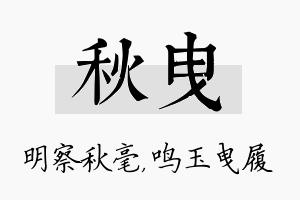 秋曳

明察秋毫,鸣玉曳履